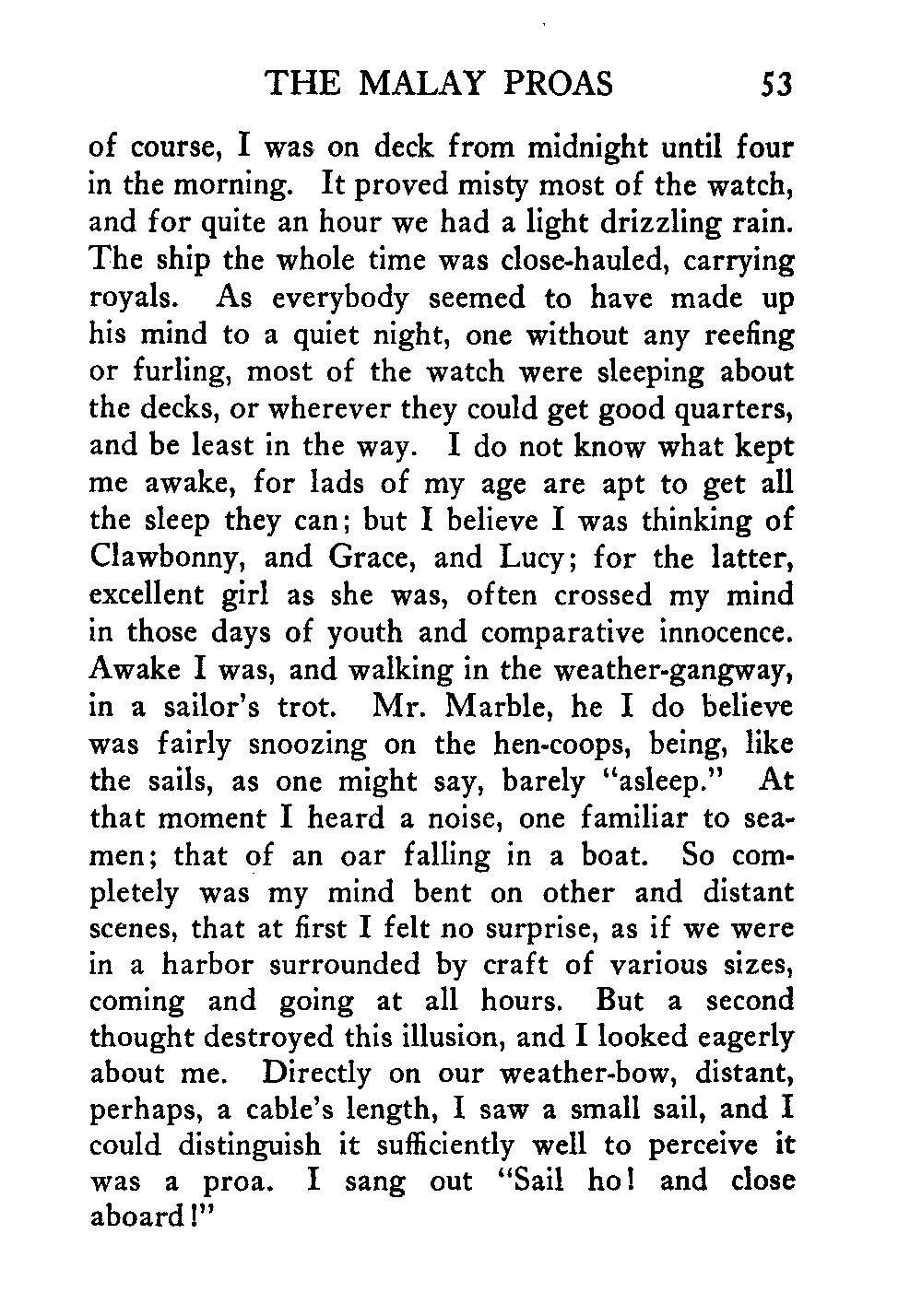 THE MALAY PROAS 53

of course, I was on deck from midnight until four in the morning. It proved misty most of the watch, and for quite an hour we had a light drizzling rain. The ship the whole time was close-hauled, carrying royals. As everybody seemed to have made up his mind to a quiet night, one without any reefing or furling, most of the watch were sleeping about the decks, or wherever they could get good quarters, and be least in the way. I do not know what kept me awake, for lads of my age are apt to get all the sleep they can; but I believe I was thinking of Clawbonny, and Grace, and Lucy; for the latter, excellent girl as she was, often crossed my mind in those days of youth and comparative innocence. Awake I was, and walking in the weather-gangway, in a sailor's trot. Mr. Marble, he I do believe was fairly snoozing on the hen-coops, being, like the sails, as one might say, barely "asleep." At that moment I heard a noise, one familiar to seamen; that of an oar falling in a boat. So completely was my mind bent on other and distant scenes, that at first I felt no surprise, as if we were in a harbor surrounded by craft of various sizes, coming and going at all hours. But a second thought destroyed this illusion, and I looked eagerly about me. Directly on our weather-bow, distant, perhaps, a cable's length, I saw a small sail, and I could distinguish it sufficiently well to perceive it was a proa. I sang out "Sail ho! and close aboard!"